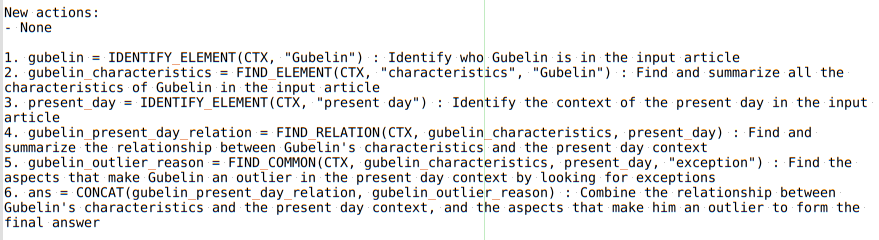 New actions:
- None

1. gubelin = IDENTIFY_ELEMENT(CTX, "Gubelin") : Identify who Gubelin is in the input article
2. gubelin_characteristics = FIND_ELEMENT(CTX, "characteristics", "Gubelin") : Find and summarize all the characteristics of Gubelin in the input article
3. present_day = IDENTIFY_ELEMENT(CTX, "present day") : Identify the context of the present day in the input article
4. gubelin_present_day_relation = FIND_RELATION(CTX, gubelin_characteristics, present_day) : Find and summarize the relationship between Gubelin's characteristics and the present day context
5. gubelin_outlier_reason = FIND_COMMON(CTX, gubelin_characteristics, present_day, "exception") : Find the aspects that make Gubelin an outlier in the present day context by looking for exceptions
6. ans = CONCAT(gubelin_present_day_relation, gubelin_outlier_reason) : Combine the relationship between Gubelin's characteristics and the present day context, and the aspects that make him an outlier to form the final answer